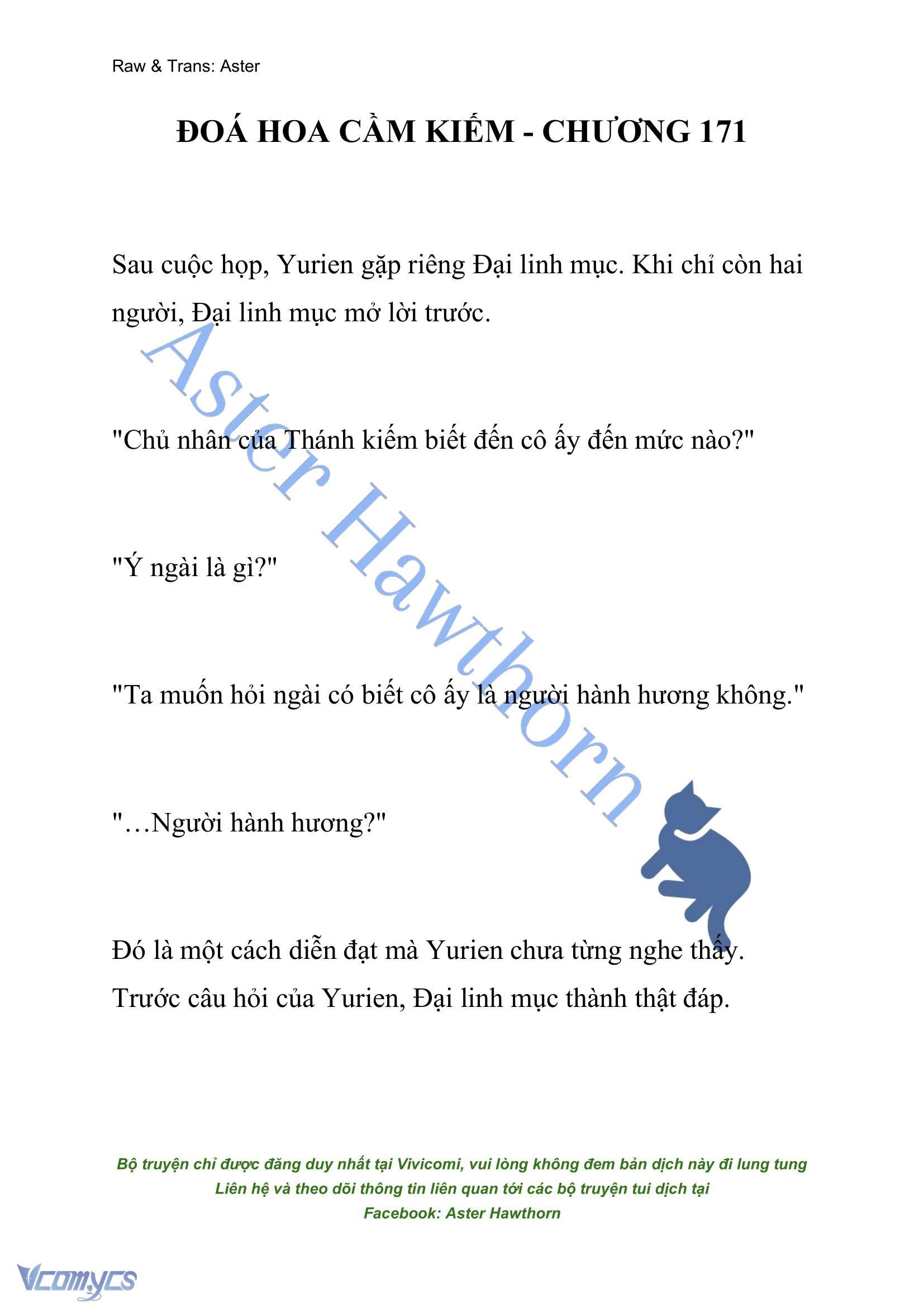 Raw & Trans: Aster

ĐOÁ HOA CẦM KIẾM - CHƯƠNG 171

Sau cuộc họp, Yurien gặp riêng Đại linh mục. Khi chỉ còn hai người, Đại linh mục mở lời trước.

"Chủ nhân của Thánh kiếm biết đến cô ấy đến mức nào?"

"Ý ngài là gì?"

"Ta muốn hỏi ngài có biết cô ấy là người hành hương không."

"…Người hành hương?"

Đó là một cách diễn đạt mà Yurien chưa từng nghe thấy. Trước câu hỏi của Yurien, Đại linh mục thành thật đáp.

Aster Hawthorn

Bộ truyện chỉ được đăng duy nhất tại Vivicomi, vui lòng không đem bản dịch này đi lung tung
Liên hệ và theo dõi thông tin liên quan tới các bộ truyện tui dịch tại
Facebook: Aster Hawthorn

Vcomycs